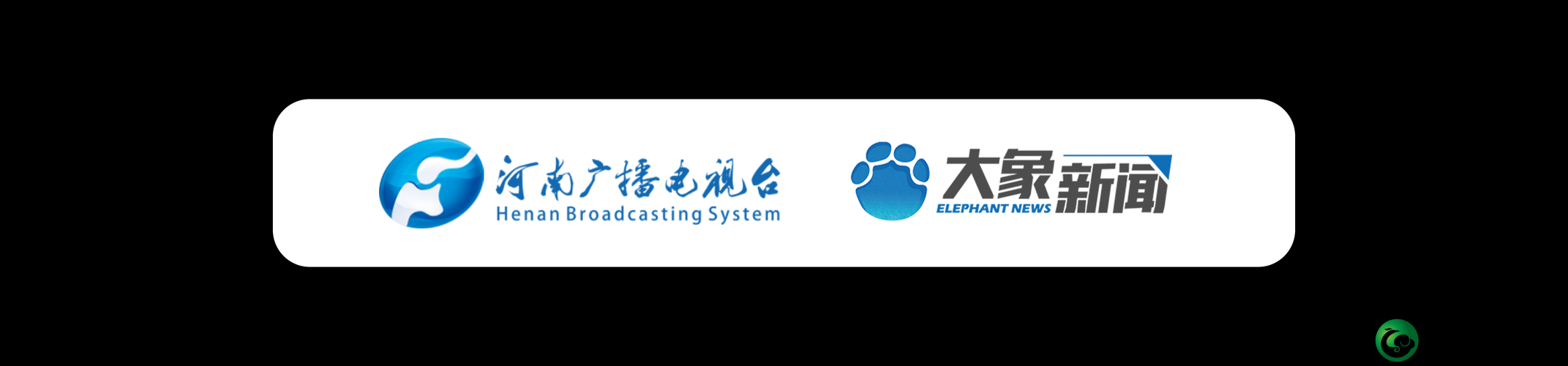 河南广播电视台
Henan Broadcasting System

大象新闻
ELEPHANT NEWS